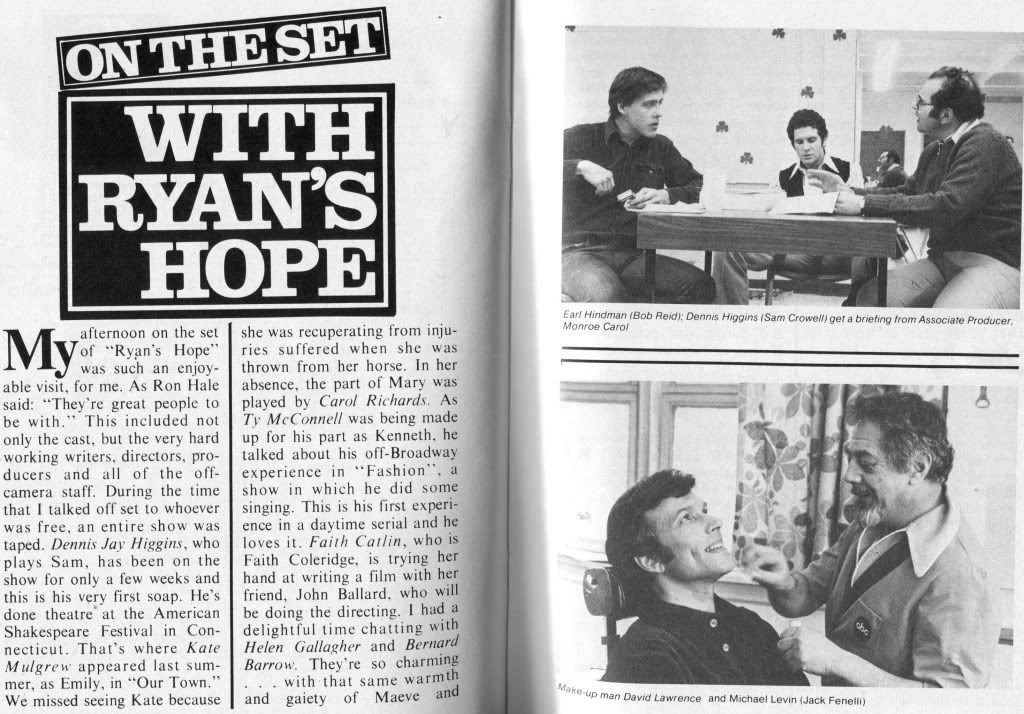 ON THE SET

WITH RYAN'S HOPE

My afternoon on the set of "Ryan's Hope" was such an enjoyable visit, for me. As Ron Hale said: "They're great people to be with." This included not only the cast, but the very hard working writers, directors, producers and all of the off-camera staff. During the time that I talked off set to whoever was free, an entire show was taped. Dennis Jay Higgins, who plays Sam, has been on the show for only a few weeks and this is his very first soap. He's done theatre at the American Shakespeare Festival in Connecticut. That's where Kate Mulgrew appeared last summer, as Emily, in "Our Town." We missed seeing Kate because she was recuperating from injuries suffered when she was thrown from her horse. In her absence, the part of Mary was played by Carol Richards. As Ty McConnell was being made up for his part as Kenneth, he talked about his off-Broadway experience in "Fashion", a show in which he did some singing. This is his first experience in a daytime serial and he loves it. Faith Catlin, who is Faith Coleridge, is trying her hand at writing a film with her friend, John Ballard, who will be doing the directing. I had a delightful time chatting with Helen Gallagher and Bernard Barrow. They're so charming . . . with that same warmth and gaiety of Maeve and

Earl Hindman (Bob Reid); Dennis Higgins (Sam Crowell) get a briefing from Associate Producer, Monroe Carol

Make-up man David Lawrence and Michael Levin (Jack Fenelli)